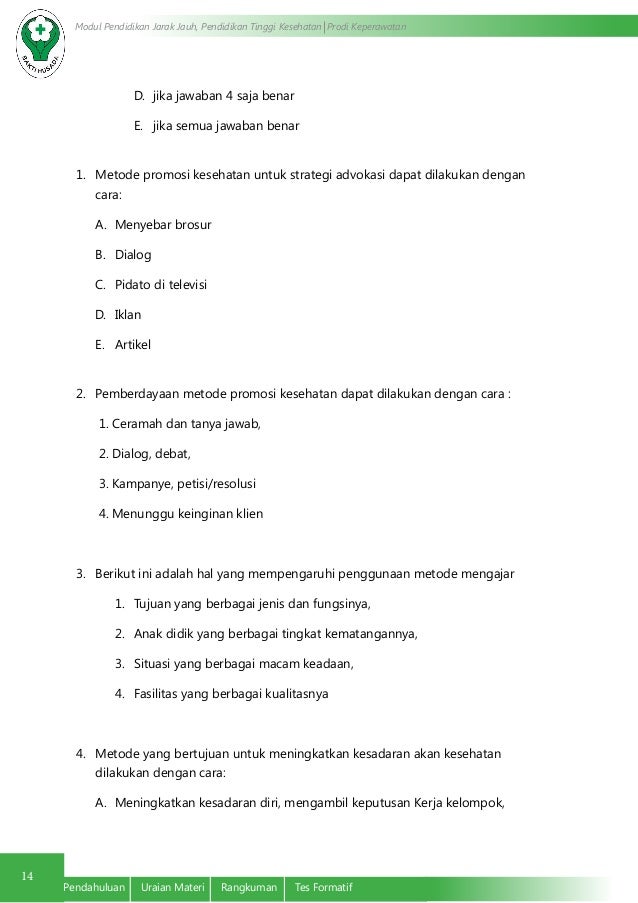 BAKTI HUSADA

Modul Pendidikan Jarak Jauh, Pendidikan Tinggi Kesehatan | Prodi Keperawatan

D. jika jawaban 4 saja benar

E. jika semua jawaban benar

1. Metode promosi kesehatan untuk strategi advokasi dapat dilakukan dengan cara:

A. Menyebar brosur

B. Dialog

C. Pidato di televisi

D. Iklan

E. Artikel

2. Pemberdayaan metode promosi kesehatan dapat dilakukan dengan cara :

1. Ceramah dan tanya jawab,

2. Dialog, debat,

3. Kampanye, petisi/resolusi

4. Menunggu keinginan klien

3. Berikut ini adalah hal yang mempengaruhi penggunaan metode mengajar

1. Tujuan yang berbagai jenis dan fungsinya,

2. Anak didik yang berbagai tingkat kematangannya,

3. Situasi yang berbagai macam keadaan,

4. Fasilitas yang berbagai kualitasnya

4. Metode yang bertujuan untuk meningkatkan kesadaran akan kesehatan dilakukan dengan cara:

A. Meningkatkan kesadaran diri, mengambil keputusan Kerja kelompok,

14

Pendahuluan | Uraian Materi | Rangkuman | Tes Formatif